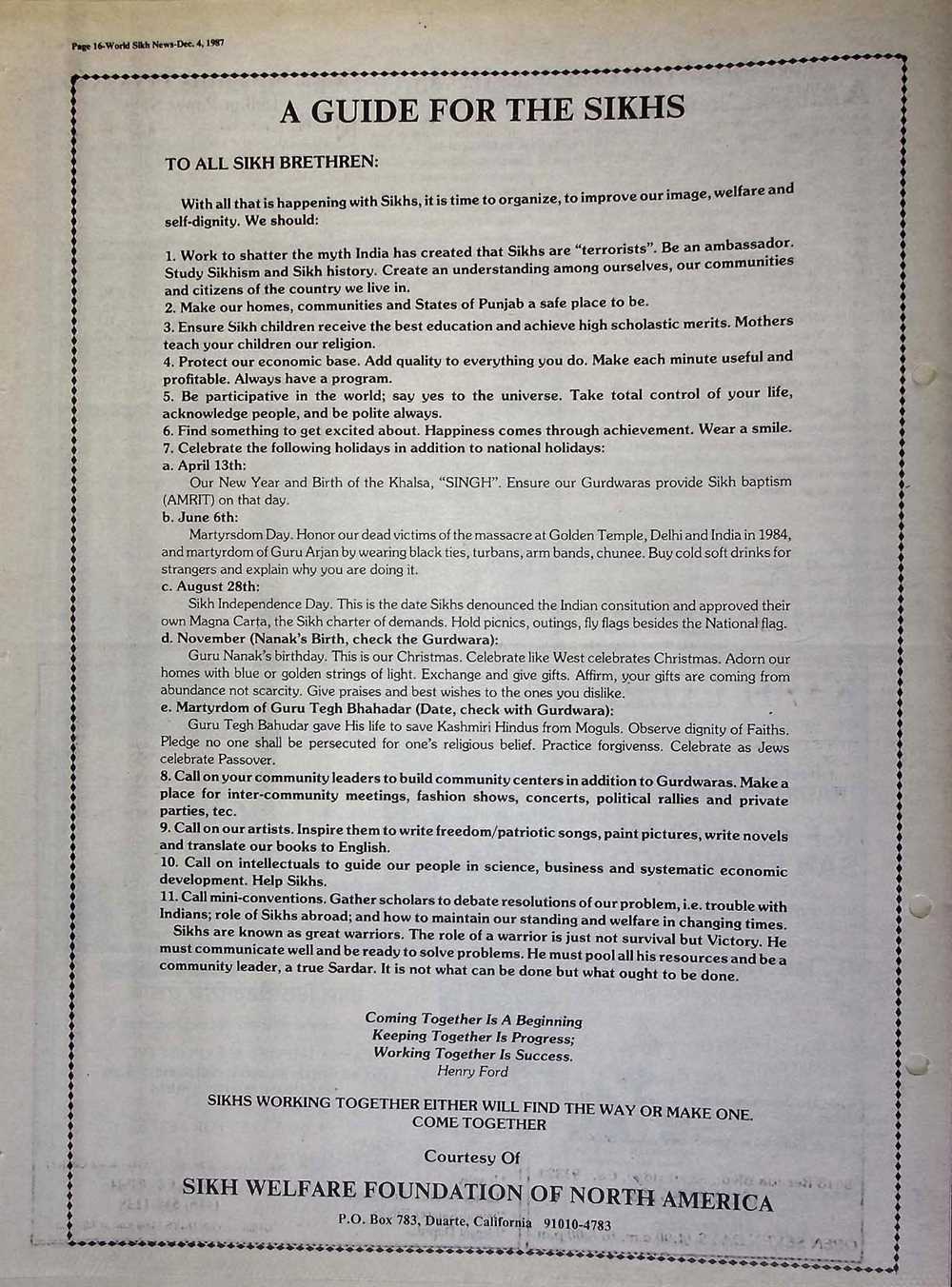 Page 16-World Sikh News-Dec. 4, 1987

A GUIDE FOR THE SIKHS

TO ALL SIKH BRETHREN:

With all that is happening with Sikhs, it is time to organize, to improve our image, welfare and self-dignity. We should:

1. Work to shatter the myth India has created that Sikhs are "terrorists". Be an ambassador. Study Sikhism and Sikh history. Create an understanding among ourselves, our communities and citizens of the country we live in.
2. Make our homes, communities and States of Punjab a safe place to be.
3. Ensure Sikh children receive the best education and achieve high scholastic merits. Mothers teach your children our religion.
4. Protect our economic base. Add quality to everything you do. Make each minute useful and profitable. Always have a program.
5. Be participative in the world; say yes to the universe. Take total control of your life, acknowledge people, and be polite always.
6. Find something to get excited about. Happiness comes through achievement. Wear a smile.
7. Celebrate the following holidays in addition to national holidays:
a. April 13th:
Our New Year and Birth of the Khalsa, "SINGH". Ensure our Gurdwaras provide Sikh baptism (AMRIT) on that day.
b. June 6th:
Martyrsdom Day. Honor our dead victims of the massacre at Golden Temple, Delhi and India in 1984, and martyrdom of Guru Arjan by wearing black ties, turbans, arm bands, chunee. Buy cold soft drinks for strangers and explain why you are doing it.
c. August 28th:
Sikh Independence Day. This is the date Sikhs denounced the Indian consitution and approved their own Magna Carta, the Sikh charter of demands. Hold picnics, outings, fly flags besides the National flag.
d. November (Nanak's Birth, check the Gurdwara):
Guru Nanak's birthday. This is our Christmas. Celebrate like West celebrates Christmas. Adorn our homes with blue or golden strings of light. Exchange and give gifts. Affirm, your gifts are coming from abundance not scarcity. Give praises and best wishes to the ones you dislike.
e. Martyrdom of Guru Tegh Bhahadar (Date, check with Gurdwara):
Guru Tegh Bahudar gave His life to save Kashmiri Hindus from Moguls. Observe dignity of Faiths. Pledge no one shall be persecuted for one's religious belief. Practice forgivenss. Celebrate as Jews celebrate Passover.
8. Call on your community leaders to build community centers in addition to Gurdwaras. Make a place for inter-community meetings, fashion shows, concerts, political rallies and private parties, tec.
9. Call on our artists. Inspire them to write freedom/patriotic songs, paint pictures, write novels and translate our books to English.
10. Call on intellectuals to guide our people in science, business and systematic economic development. Help Sikhs.
11. Call mini-conventions. Gather scholars to debate resolutions of our problem, i.e. trouble with Indians; role of Sikhs abroad; and how to maintain our standing and welfare in changing times.
Sikhs are known as great warriors. The role of a warrior is just not survival but Victory. He must communicate well and be ready to solve problems. He must pool all his resources and be a community leader, a true Sardar. It is not what can be done but what ought to be done.

Coming Together Is A Beginning
Keeping Together Is Progress;
Working Together Is Success.
Henry Ford

SIKHS WORKING TOGETHER EITHER WILL FIND THE WAY OR MAKE ONE.
COME TOGETHER

Courtesy Of

SIKH WELFARE FOUNDATION OF NORTH AMERICA

P.O. Box 783, Duarte, California 91010-4783